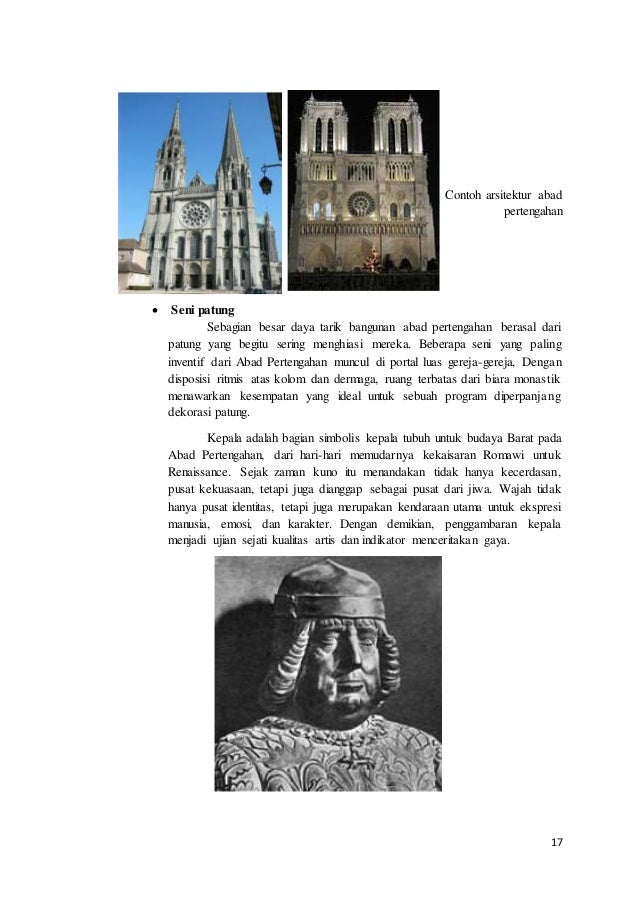 Contoh arsitektur abad pertengahan

• Seni patung

Sebagian besar daya tarik bangunan abad pertengahan berasal dari patung yang begitu sering menghiasi mereka. Beberapa seni yang paling inventif dari Abad Pertengahan muncul di portal luas gereja-gereja, Dengan disposisi ritmis atas kolom dan dermaga, ruang terbatas dari biara monastik menawarkan kesempatan yang ideal untuk sebuah program diperpanjang dekorasi patung.

Kepala adalah bagian simbolis kepala tubuh untuk budaya Barat pada Abad Pertengahan, dari hari-hari memudarnya kekaisaran Romawi untuk Renaissance. Sejak zaman kuno itu menandakan tidak hanya kecerdasan, pusat kekuasaan, tetapi juga dianggap sebagai pusat dari jiwa. Wajah tidak hanya pusat identitas, tetapi juga merupakan kendaraan utama untuk ekspresi manusia, emosi, dan karakter. Dengan demikian, penggambaran kepala menjadi ujian sejati kualitas artis dan indikator menceritakan gaya.

17